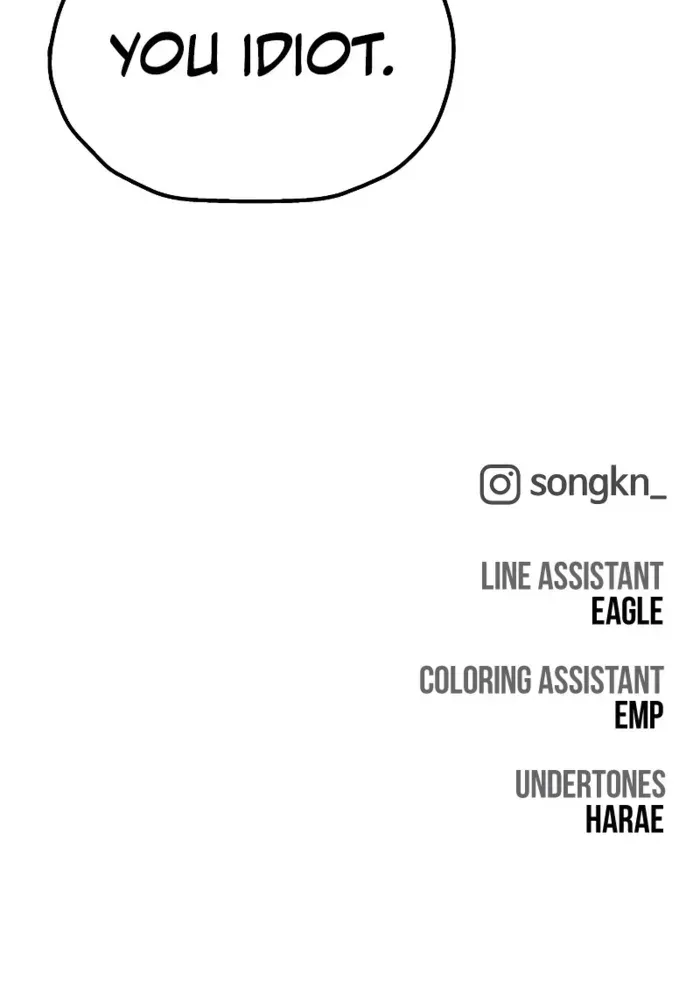 YOU IDIOT.

songkn_

LINE ASSISTANT
EAGLE

COLORING ASSISTANT
EMP

UNDERTONES
HARAE